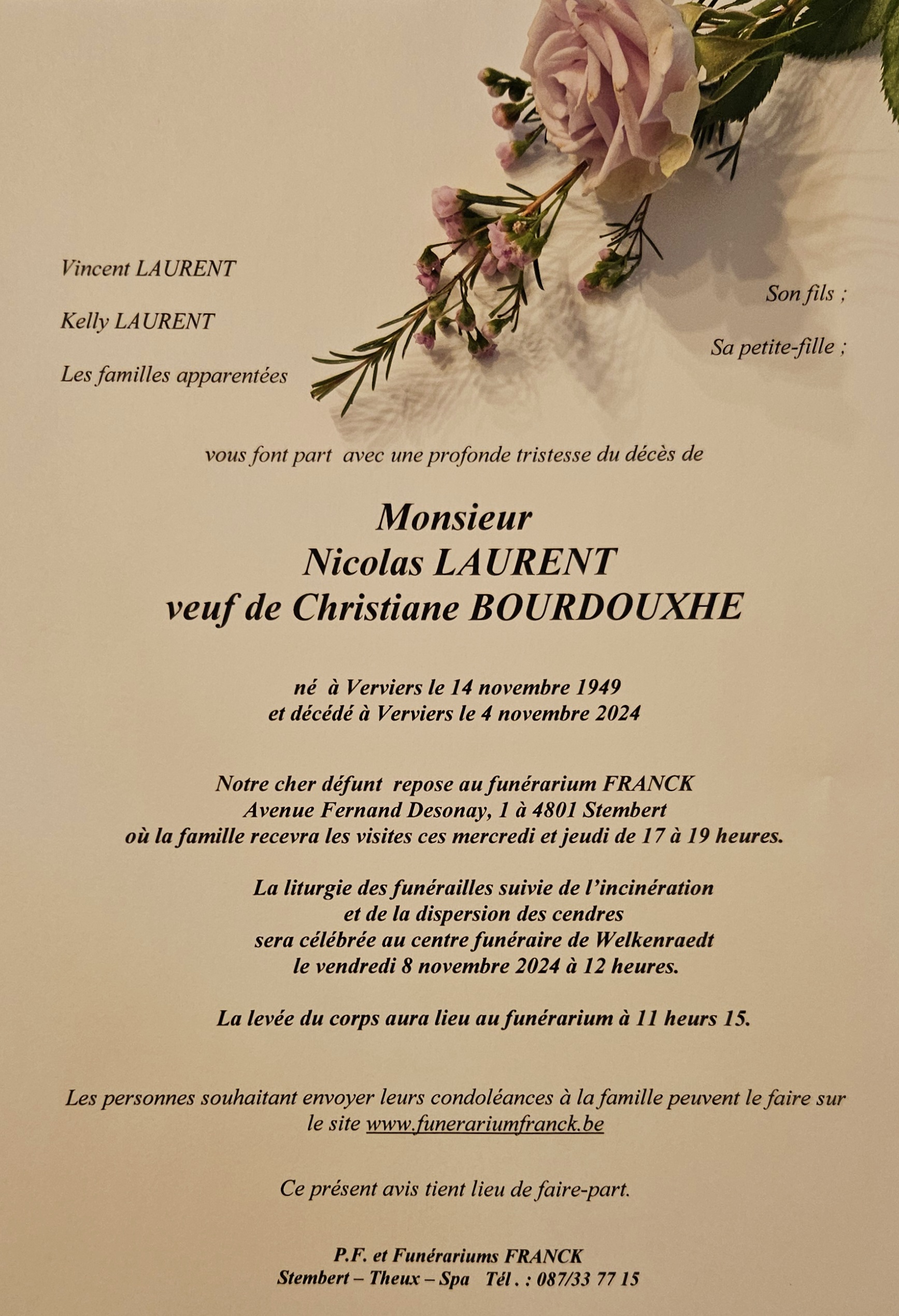 Vincent LAURENT

Son fils ;

Kelly LAURENT

Sa petite-fille ;

Les familles apparentées

vous font part avec une profonde tristesse du décès de

Monsieur
Nicolas LAURENT
veuf de Christiane BOURDOUXHE

né à Verviers le 14 novembre 1949
et décédé à Verviers le 4 novembre 2024

Notre cher défunt repose au funérarium FRANCK
Avenue Fernand Desonay, 1 à 4801 Stembert
où la famille recevra les visites ces mercredi et jeudi de 17 à 19 heures.

La liturgie des funérailles suivie de l'incinération
et de la dispersion des cendres
sera célébrée au centre funéraire de Welkenraedt
le vendredi 8 novembre 2024 à 12 heures.

La levée du corps aura lieu au funérarium à 11 heurs 15.

Les personnes souhaitant envoyer leurs condoléances à la famille peuvent le faire sur le site www.funerariumfranck.be

Ce présent avis tient lieu de faire-part.

P.F. et Funérariums FRANCK
Stembert – Theux – Spa Tél . : 087/33 77 15